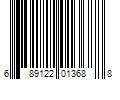 6 89122 01368 8